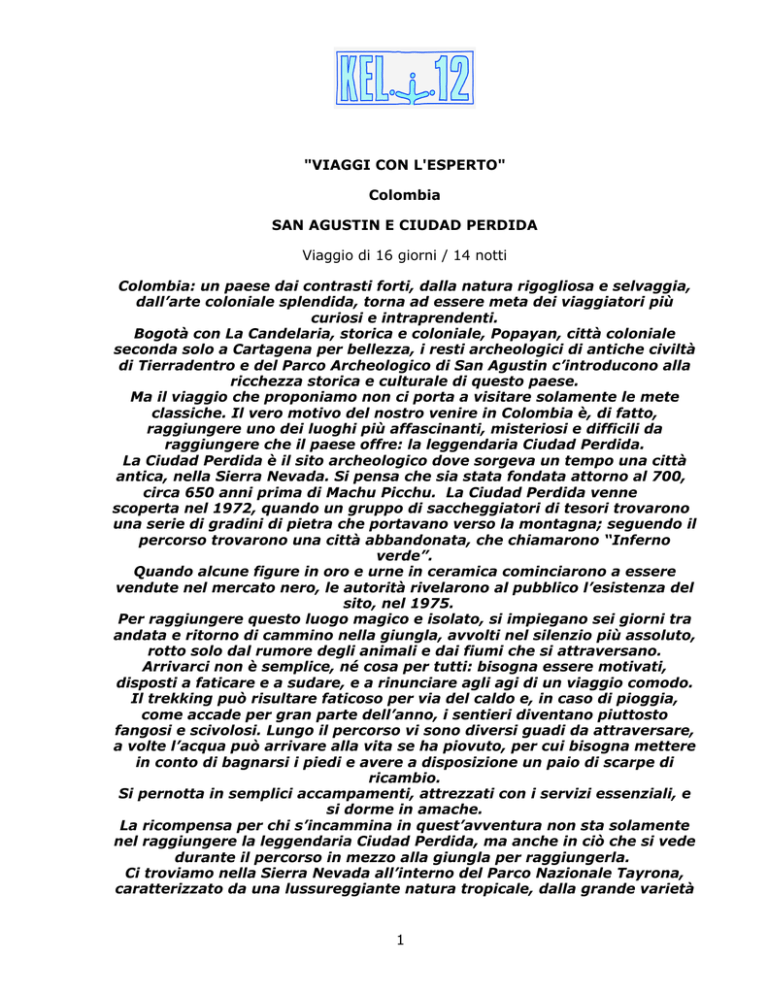 KEL 12

"VIAGGI CON L'ESPERTO"

Colombia

SAN AGUSTIN E CIUDAD PERDIDA

Viaggio di 16 giorni / 14 notti

Colombia: un paese dai contrasti forti, dalla natura rigogliosa e selvaggia, dall'arte coloniale splendida, torna ad essere meta dei viaggiatori più curiosi e intraprendenti.
Bogotà con La Candelaria, storica e coloniale, Popayan, città coloniale seconda solo a Cartagena per bellezza, i resti archeologici di antiche civiltà di Tierradentro e del Parco Archeologico di San Agustin c'introducono alla ricchezza storica e culturale di questo paese.
Ma il viaggio che proponiamo non ci porta a visitare solamente le mete classiche. Il vero motivo del nostro venire in Colombia è, di fatto, raggiungere uno dei luoghi più affascinanti, misteriosi e difficili da raggiungere che il paese offre: la leggendaria Ciudad Perdida.
La Ciudad Perdida è il sito archeologico dove sorgeva un tempo una città antica, nella Sierra Nevada. Si pensa che sia stata fondata attorno al 700, circa 650 anni prima di Machu Picchu. La Ciudad Perdida venne scoperta nel 1972, quando un gruppo di saccheggiatori di tesori trovarono una serie di gradini di pietra che portavano verso la montagna; seguendo il percorso trovarono una città abbandonata, che chiamarono "Inferno verde".
Quando alcune figure in oro e urne in ceramica cominciarono a essere vendute nel mercato nero, le autorità rivelarono al pubblico l'esistenza del sito, nel 1975.
Per raggiungere questo luogo magico e isolato, si impiegano sei giorni tra andata e ritorno di cammino nella giungla, avvolti nel silenzio più assoluto, rotto solo dal rumore degli animali e dai fiumi che si attraversano.
Arrivarci non è semplice, né cosa per tutti: bisogna essere motivati, disposti a faticare e a sudare, e a rinunciare agli agi di un viaggio comodo.
Il trekking può risultare faticoso per via del caldo e, in caso di pioggia, come accade per gran parte dell'anno, i sentieri diventano piuttosto fangosi e scivolosi. Lungo il percorso vi sono diversi guadi da attraversare, a volte l'acqua può arrivare alla vita se ha piovuto, per cui bisogna mettere in conto di bagnarsi i piedi e avere a disposizione un paio di scarpe di ricambio.
Si pernotta in semplici accampamenti, attrezzati con i servizi essenziali, e si dorme in amache.
La ricompensa per chi s'incammina in quest'avventura non sta solamente nel raggiungere la leggendaria Ciudad Perdida, ma anche in ciò che si vede durante il percorso in mezzo alla giungla per raggiungerla.
Ci troviamo nella Sierra Nevada all'interno del Parco Nazionale Tayrona, caratterizzato da una lussureggiante natura tropicale, dalla grande varietà

1